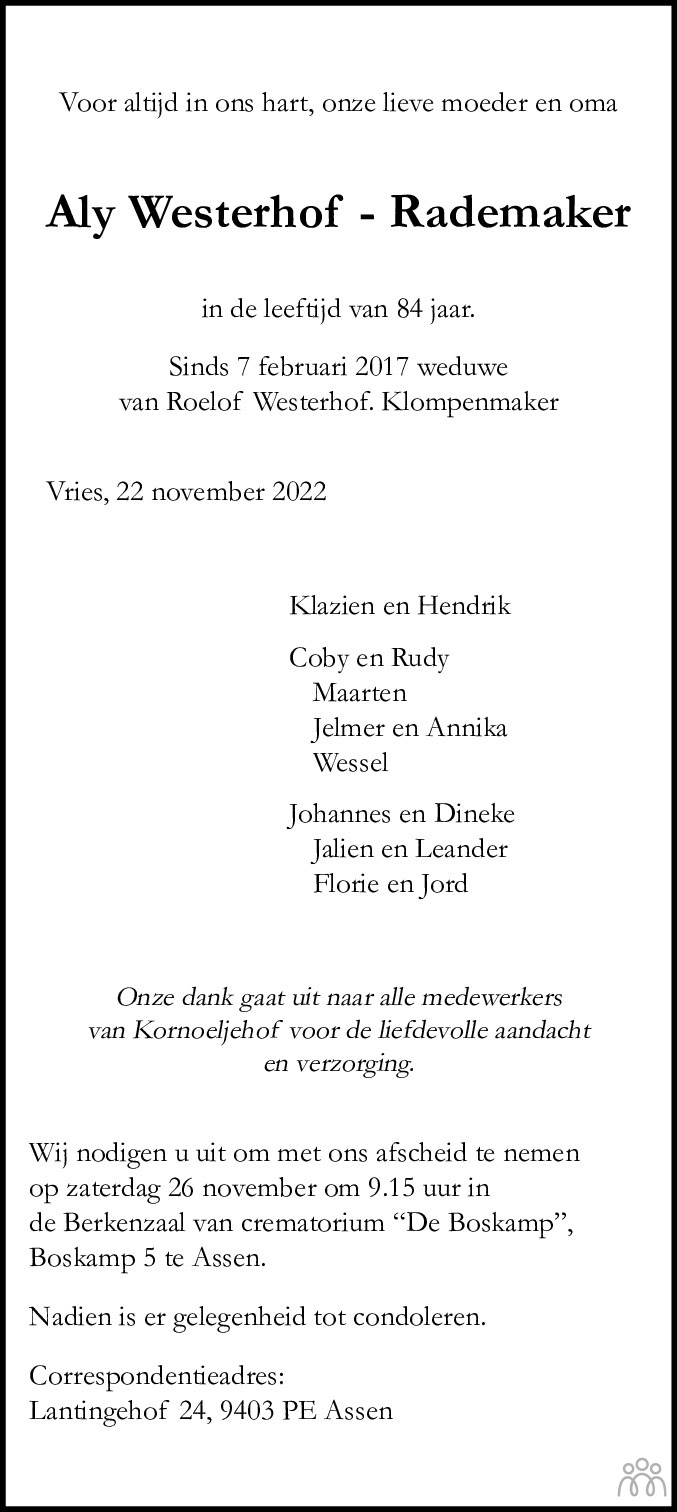 Voor altijd in ons hart, onze lieve moeder en oma

Aly Westerhof - Rademaker

in de leeftijd van 84 jaar.

Sinds 7 februari 2017 weduwe
van Roelof Westerhof. Klompenmaker

Vries, 22 november 2022

Klazien en Hendrik

Coby en Rudy
Maarten
Jelmer en Annika
Wessel

Johannes en Dineke
Jalien en Leander
Florie en Jord

Onze dank gaat uit naar alle medewerkers van Kornoeljehof voor de liefdevolle aandacht en verzorging.

Wij nodigen u uit om met ons afscheid te nemen op zaterdag 26 november om 9.15 uur in de Berkenzaal van crematorium "De Boskamp", Boskamp 5 te Assen.

Nadien is er gelegenheid tot condoleren.

Correspondentieadres:
Lantingehof 24, 9403 PE Assen